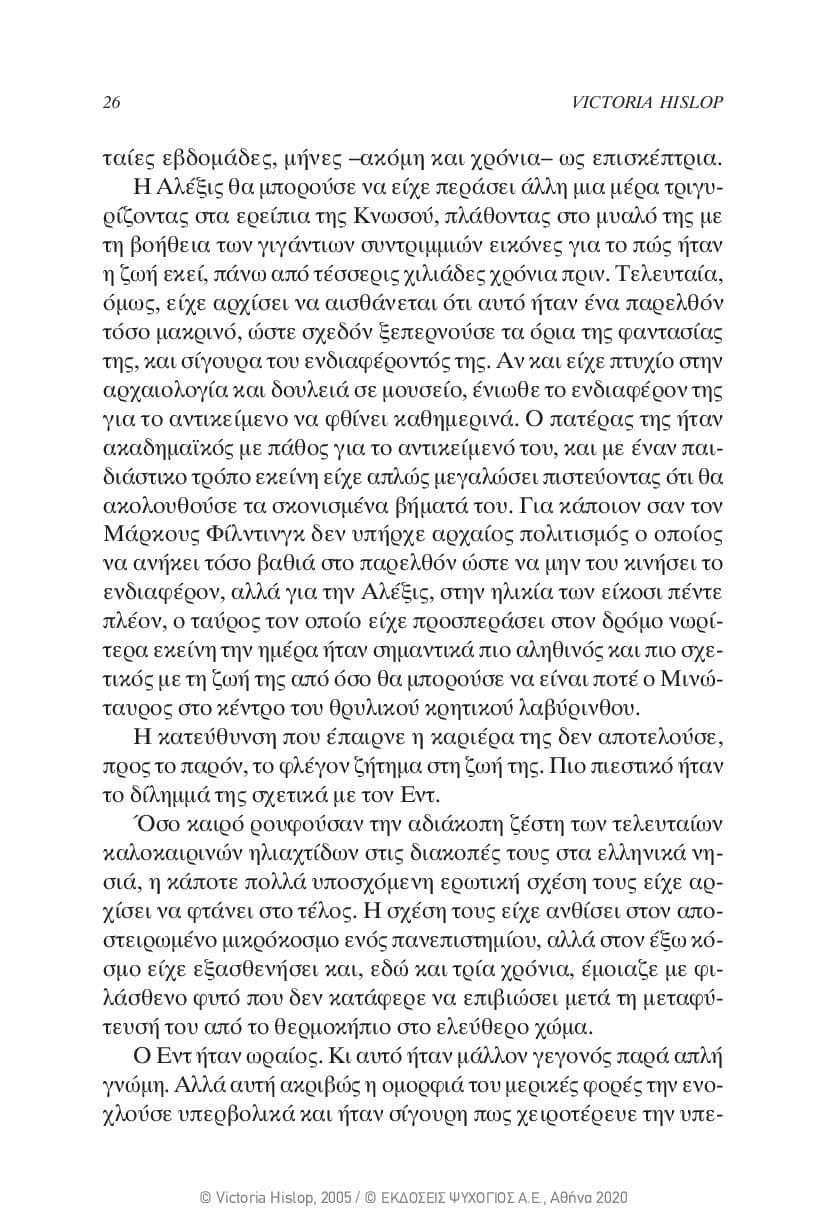 26 VICTORIA HISLOP

ταίες εβδομάδες, μήνες –ακόμη και χρόνια– ως επισκέπτρια.

Η Αλέξις θα μπορούσε να είχε περάσει άλλη μια μέρα τριγυρίζοντας στα ερείπια της Κνωσού, πλάθοντας στο μυαλό της με τη βοήθεια των γιγάντιων συντριμμιών εικόνες για το πώς ήταν η ζωή εκεί, πάνω από τέσσερις χιλιάδες χρόνια πριν. Τελευταία, όμως, είχε αρχίσει να αισθάνεται ότι αυτό ήταν ένα παρελθόν τόσο μακρινό, ώστε σχεδόν ξεπερνούσε τα όρια της φαντασίας της, και σίγουρα του ενδιαφέροντός της. Αν και είχε πτυχίο στην αρχαιολογία και δουλειά σε μουσείο, ένιωθε το ενδιαφέρον της για το αντικείμενο να φθίνει καθημερινά. Ο πατέρας της ήταν ακαδημαϊκός με πάθος για το αντικείμενό του, και με έναν παιδιάστικο τρόπο εκείνη είχε απλώς μεγαλώσει πιστεύοντας ότι θα ακολουθούσε τα σκονισμένα βήματά του. Για κάποιον σαν τον Μάρκους Φίλντινγκ δεν υπήρχε αρχαίος πολιτισμός ο οποίος να ανήκει τόσο βαθιά στο παρελθόν ώστε να μην του κινήσει το ενδιαφέρον, αλλά για την Αλέξις, στην ηλικία των είκοσι πέντε πλέον, ο ταύρος τον οποίο είχε προσπεράσει στον δρόμο νωρίτερα εκείνη την ημέρα ήταν σημαντικά πιο αληθινός και πιο σχετικός με τη ζωή της από όσο θα μπορούσε να είναι ποτέ ο Μινώταυρος στο κέντρο του θρυλικού κρητικού λαβύρινθου.

Η κατεύθυνση που έπαιρνε η καριέρα της δεν αποτελούσε, προς το παρόν, το φλέγον ζήτημα στη ζωή της. Πιο πιεστικό ήταν το δίλημμά της σχετικά με τον Εντ.

Όσο καιρό ρουφούσαν την αδιάκοπη ζέστη των τελευταίων καλοκαιρινών ηλιαχτίδων στις διακοπές τους στα ελληνικά νησιά, η κάποτε πολλά υποσχόμενη ερωτική σχέση τους είχε αρχίσει να φτάνει στο τέλος. Η σχέση τους είχε ανθίσει στον αποστειρωμένο μικρόκοσμο ενός πανεπιστημίου, αλλά στον έξω κόσμο είχε εξασθενήσει και, εδώ και τρία χρόνια, έμοιαζε με φιλάσθενο φυτό που δεν κατάφερε να επιβιώσει μετά τη μεταφύτευσή του από το θερμοκήπιο στο ελεύθερο χώμα.

Ο Εντ ήταν ωραίος. Κι αυτό ήταν μάλλον γεγονός παρά απλή γνώμη. Αλλά αυτή ακριβώς η ομορφιά του μερικές φορές την ενοχλούσε υπερβολικά και ήταν σίγουρη πως χειροτέρευε την υπε-

© Victoria Hislop, 2005 / © ΕΚΔΟΣΕΙΣ ΨΥΧΟΓΙΟΣ Α.Ε., Αθήνα 2020